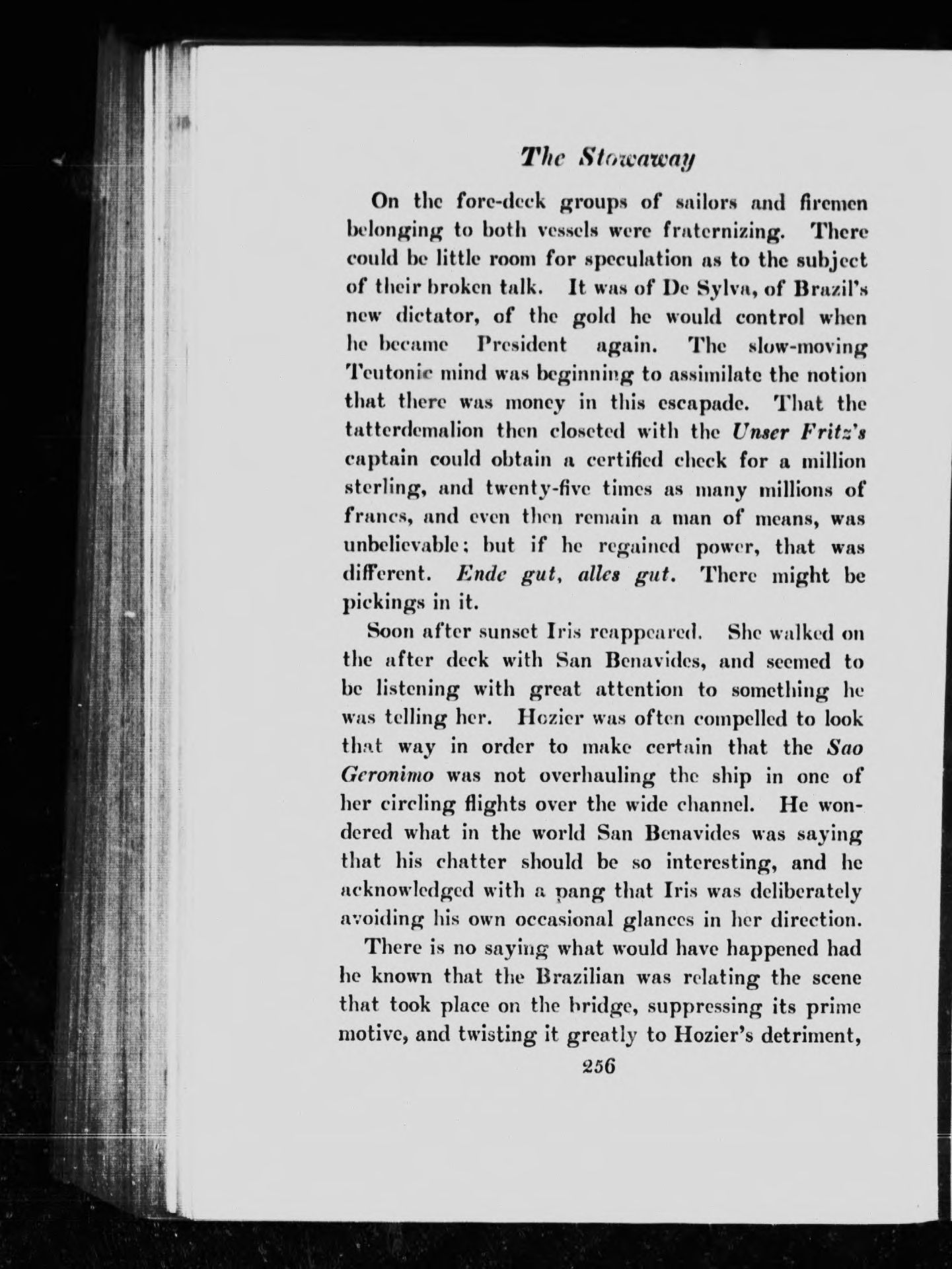 The Stowaway

On the fore-deck groups of sailors and firemen belonging to both vessels were fraternizing. There could be little room for speculation as to the subject of their broken talk. It was of De Sylva, of Brazil's new dictator, of the gold he would control when he became President again. The slow-moving Teutonic mind was beginning to assimilate the notion that there was money in this escapade. That the tatterdemalion then closeted with the Unser Fritz's captain could obtain a certified check for a million sterling, and twenty-five times as many millions of francs, and even then remain a man of means, was unbelievable; but if he regained power, that was different. Ende gut, alles gut. There might be pickings in it.

Soon after sunset Iris reappeared. She walked on the after deck with San Benavides, and seemed to be listening with great attention to something he was telling her. Hozier was often compelled to look that way in order to make certain that the Sao Geronimo was not overhauling the ship in one of her circling flights over the wide channel. He wondered what in the world San Benavides was saying that his chatter should be so interesting, and he acknowledged with a pang that Iris was deliberately avoiding his own occasional glances in her direction.

There is no saying what would have happened had he known that the Brazilian was relating the scene that took place on the bridge, suppressing its prime motive, and twisting it greatly to Hozier's detriment,

256